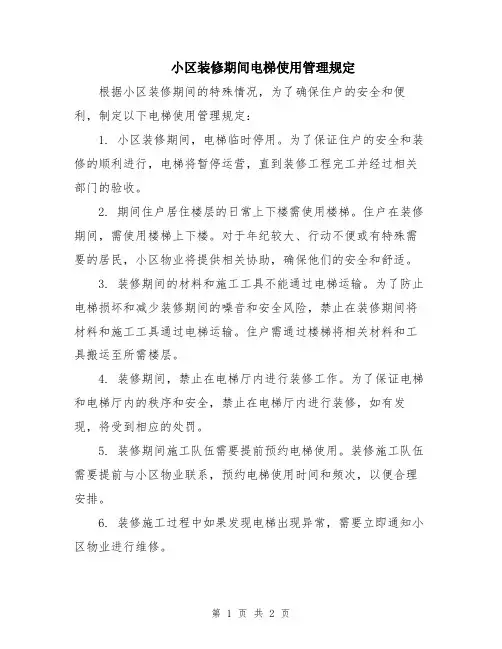 小区装修期间电梯使用管理规定

根据小区装修期间的特殊情况，为了确保住户的安全和便利，制定以下电梯使用管理规定：

1. 小区装修期间，电梯临时停用。为了保证住户的安全和装修的顺利进行，电梯将暂停运营，直到装修工程完工并经过相关部门的验收。

2. 期间住户居住楼层的日常上下楼需使用楼梯。住户在装修期间，需使用楼梯上下楼。对于年纪较大、行动不便或有特殊需要的居民，小区物业将提供相关协助，确保他们的安全和舒适。

3. 装修期间的材料和施工工具不能通过电梯运输。为了防止电梯损坏和减少装修期间的噪音和安全风险，禁止在装修期间将材料和施工工具通过电梯运输。住户需通过楼梯将相关材料和工具搬运至所需楼层。

4. 装修期间，禁止在电梯厅内进行装修工作。为了保证电梯和电梯厅内的秩序和安全，禁止在电梯厅内进行装修，如有发现，将受到相应的处罚。

5. 装修期间施工队伍需要提前预约电梯使用。装修施工队伍需要提前与小区物业联系，预约电梯使用时间和频次，以便合理安排。

6. 装修施工过程中如果发现电梯出现异常，需要立即通知小区物业进行维修。

第 1 页 共 2 页